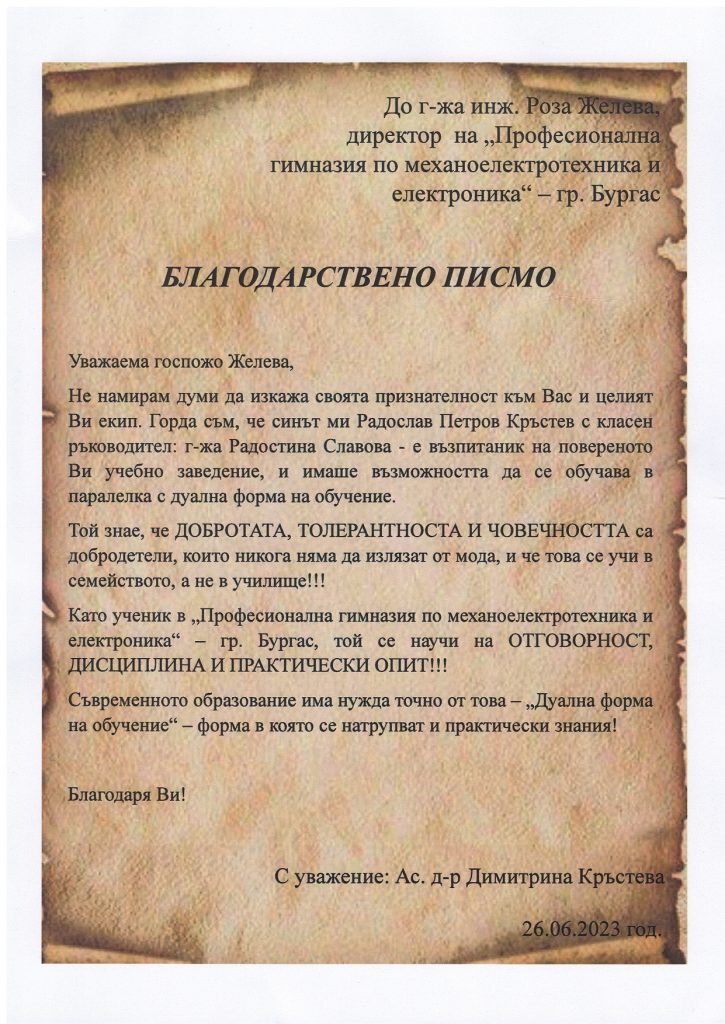 До г-жа инж. Роза Желева,
директор на „Професионална гимназия по механоелектротехника и електроника“ – гр. Бургас

БЛАГОДАРСТВЕНО ПИСМО

Уважаема госпожо Желева,

Не намирам думи да изкажа своята признателност към Вас и целият Ви екип. Горда съм, че синът ми Радослав Петров Кръстев с класен ръководител: г-жа Радостина Славова - е възпитаник на повереното Ви учебно заведение, и имаше възможността да се обучава в паралелка с дуална форма на обучение.

Той знае, че ДОБРОТАТА, ТОЛЕРАНТНОСТА И ЧОВЕЧНОСТТА са добродетели, които никога няма да излязат от мода, и че това се учи в семейството, а не в училище!!!

Като ученик в „Професионална гимназия по механоелектротехника и електроника“ – гр. Бургас, той се научи на ОТГОВОРНОСТ, ДИСЦИПЛИНА И ПРАКТИЧЕСКИ ОПИТ!!!

Съвременното образование има нужда точно от това – „Дуална форма на обучение“ – форма в която се натрупват и практически знания!

Благодаря Ви!

С уважение: Ас. д-р Димитрина Кръстева

26.06.2023 год.